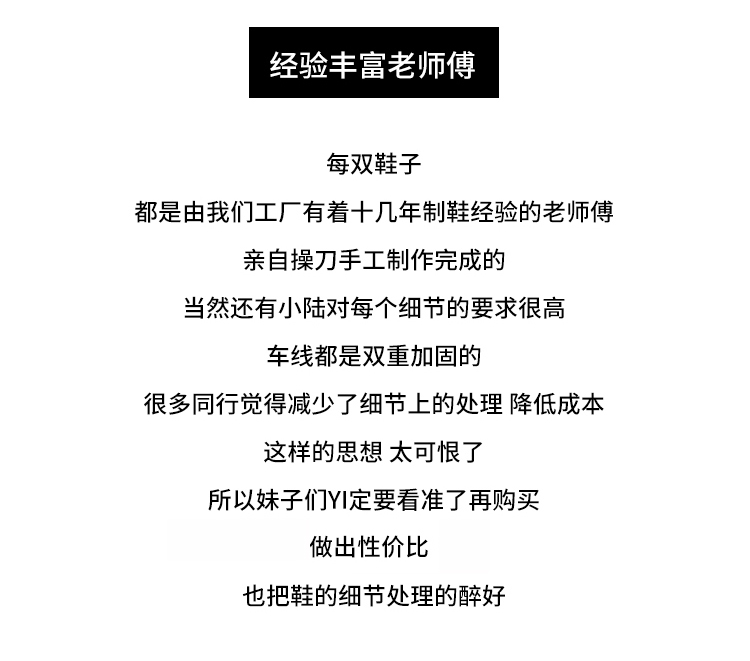 经验丰富老师傅

每双鞋子

都是由我们工厂有着十几年制鞋经验的老师傅

亲自操刀手工制作完成的

当然还有小陆对每个细节的要求很高

车线都是双重加固的

很多同行觉得减少了细节上的处理 降低成本

这样的思想 太可恨了

所以妹子们YI定要看准了再购买

做出性价比

也把鞋的细节处理的醉好